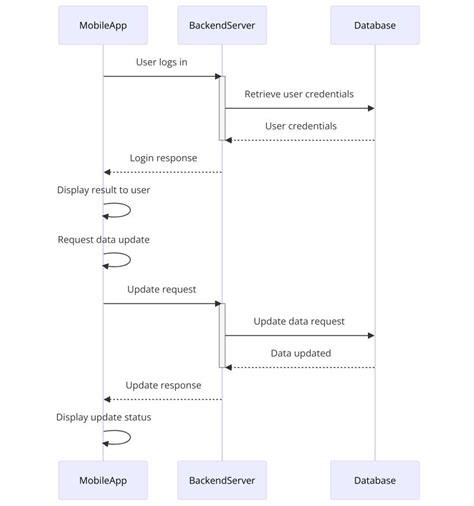 MobileApp
BackendServer
Database

User logs in

Retrieve user credentials

User credentials

Login response

Display result to user

Request data update

Update request

Update data request

Data updated

Update response

Display update status

MobileApp
BackendServer
Database